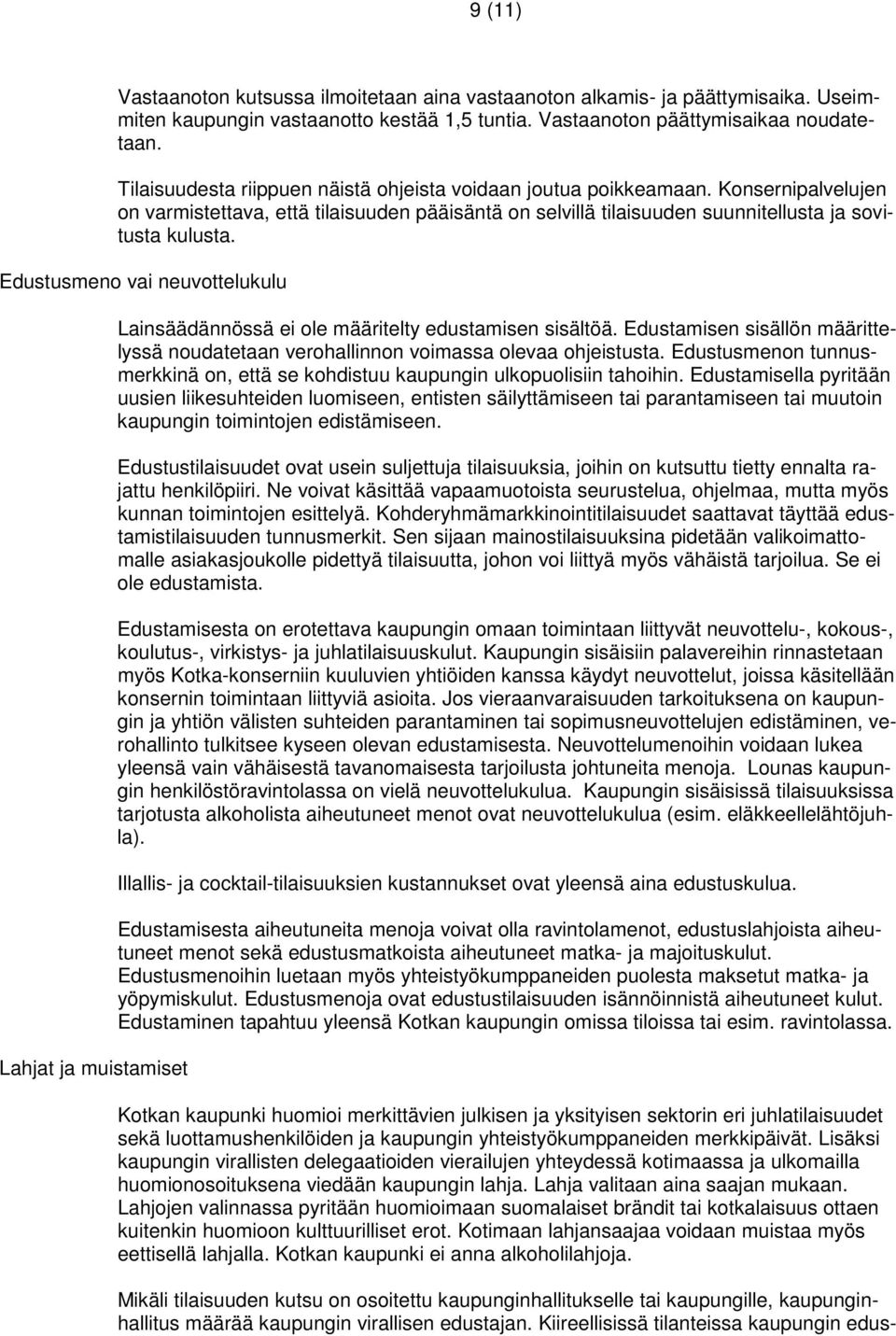 9 (11)

Vastaanoton kutsussa ilmoitetaan aina vastaanoton alkamis- ja päättymisaika. Useimmiten kaupungin vastaanotto kestää 1,5 tuntia. Vastaanoton päättymisaikaa noudatetaan.

Tilaisuudesta riippuen näistä ohjeista voidaan joutua poikkeamaan. Konsernipalvelujen on varmistettava, että tilaisuuden pääisäntä on selvillä tilaisuuden suunnitellusta ja sovitusta kulusta.

Edustusmeno vai neuvottelukulu

Lainsäädännössä ei ole määritelty edustamisen sisältöä. Edustamisen sisällön määrittelyssä noudatetaan verohallinnon voimassa olevaa ohjeistusta. Edustusmenon tunnusmerkkinä on, että se kohdistuu kaupungin ulkopuolisiin tahoihin. Edustamisella pyritään uusien liikesuhteiden luomiseen, entisten säilyttämiseen tai parantamiseen tai muutoin kaupungin toimintojen edistämiseen.

Edustustilaisuudet ovat usein suljettuja tilaisuuksia, joihin on kutsuttu tietty ennalta rajattu henkilöpiiri. Ne voivat käsittää vapaamuotoista seurustelua, ohjelmaa, mutta myös kunnan toimintojen esittelyä. Kohderyhmämarkkinointitilaisuudet saattavat täyttää edustamistilaisuuden tunnusmerkit. Sen sijaan mainostilaisuuksina pidetään valikoimattomalle asiakasjoukolle pidettyä tilaisuutta, johon voi liittyä myös vähäistä tarjoilua. Se ei ole edustamista.

Edustamisesta on erotettava kaupungin omaan toimintaan liittyvät neuvottelu-, kokous-, koulutus-, virkistys- ja juhlatilaisuuskulut. Kaupungin sisäisiin palavereihin rinnastetaan myös Kotka-konserniin kuuluvien yhtiöiden kanssa käydyt neuvottelut, joissa käsitellään konsernin toimintaan liittyviä asioita. Jos vieraanvaraisuuden tarkoituksena on kaupungin ja yhtiön välisten suhteiden parantaminen tai sopimusneuvottelujen edistäminen, verohallinto tulkitsee kyseen olevan edustamisesta. Neuvottelumenoihin voidaan lukea yleensä vain vähäisestä tavanomaisesta tarjoilusta johtuneita menoja. Lounas kaupungin henkilöstöravintolassa on vielä neuvottelukulua. Kaupungin sisäisissä tilaisuuksissa tarjotusta alkoholista aiheutuneet menot ovat neuvottelukulua (esim. eläkkeellelähtöjuhla).

Illallis- ja cocktail-tilaisuuksien kustannukset ovat yleensä aina edustuskulua.

Edustamisesta aiheutuneita menoja voivat olla ravintolamenot, edustuslahjoista aiheutuneet menot sekä edustusmatkoista aiheutuneet matka- ja majoituskulut. Edustusmenoihin luetaan myös yhteistyökumppaneiden puolesta maksetut matka- ja yöpymiskulut. Edustusmenoja ovat edustustilaisuuden isännöinnistä aiheutuneet kulut. Edustaminen tapahtuu yleensä Kotkan kaupungin omissa tiloissa tai esim. ravintolassa.

Lahjat ja muistamiset

Kotkan kaupunki huomioi merkittävien julkisen ja yksityisen sektorin eri juhlatilaisuudet sekä luottamushenkilöiden ja kaupungin yhteistyökumppaneiden merkkipäivät. Lisäksi kaupungin virallisten delegaatioiden vierailujen yhteydessä kotimaassa ja ulkomailla huomionosoituksena viedään kaupungin lahja. Lahja valitaan aina saajan mukaan. Lahjojen valinnassa pyritään huomioimaan suomalaiset brändit tai kotkalaisuus ottaen kuitenkin huomioon kulttuurilliset erot. Kotimaan lahjansaajaa voidaan muistaa myös eettisellä lahjalla. Kotkan kaupunki ei anna alkoholilahjoja.

Mikäli tilaisuuden kutsu on osoitettu kaupunginhallitukselle tai kaupungille, kaupunginhallitus määrää kaupungin virallisen edustajan. Kiireellisissä tilanteissa kaupungin edus-